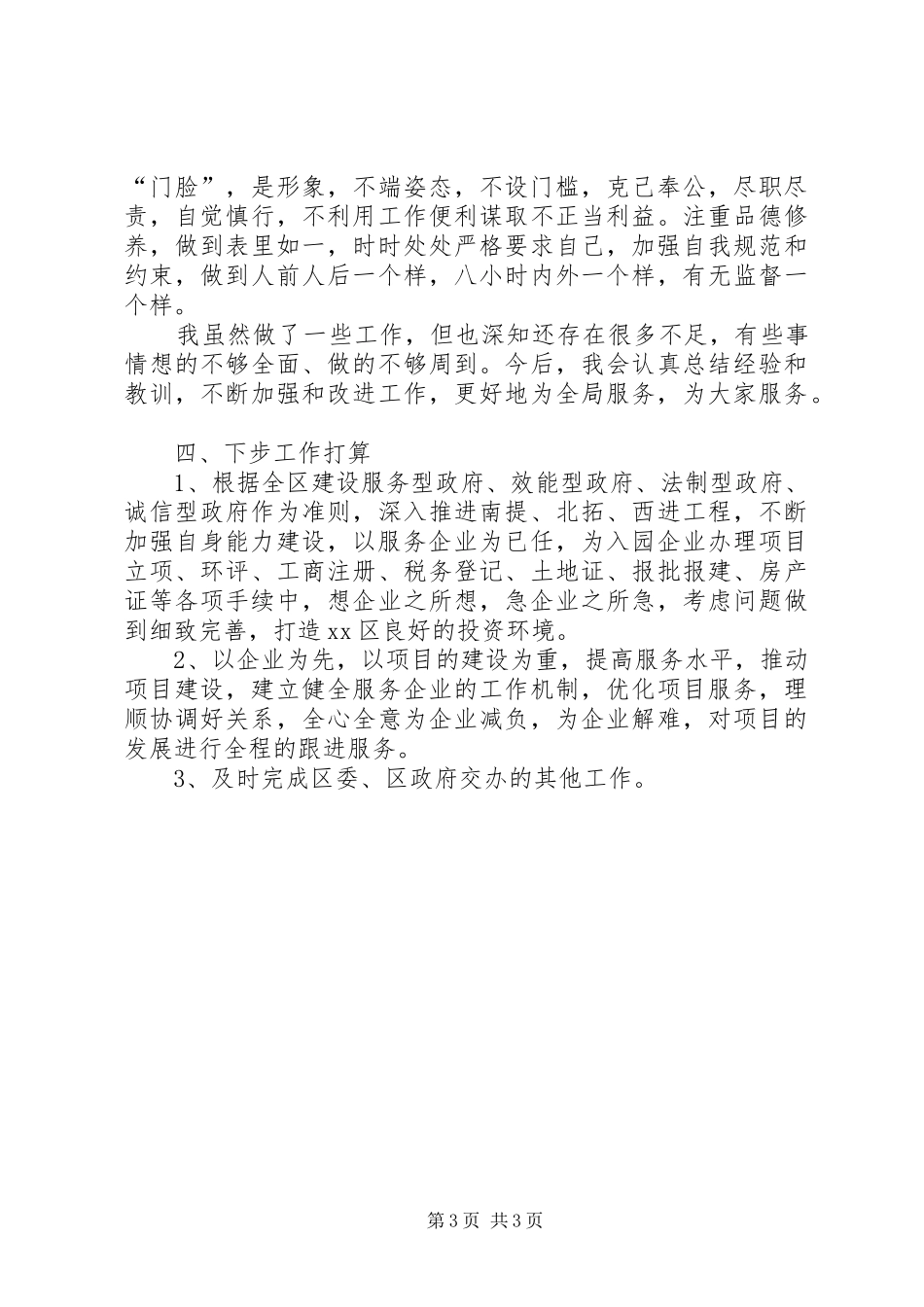 “门脸”，是形象，不端姿态，不设门槛，克己奉公，尽职尽责，自觉慎行，不利用工作便利谋取不正当利益。注重品德修养，做到表里如一，时时处处严格要求自己，加强自我规范和约束，做到人前人后一个样，八小时内外一个样，有无监督一个样。

我虽然做了一些工作，但也深知还存在很多不足，有些事情想的不够全面、做的不够周到。今后，我会认真总结经验和教训，不断加强和改进工作，更好地为全局服务，为大家服务。

四、下步工作打算

1、根据全区建设服务型政府、效能型政府、法制型政府、诚信型政府作为准则，深入推进南提、北拓、西进工程，不断加强自身能力建设，以服务企业为已任，为入园企业办理项目立项、环评、工商注册、税务登记、土地证、报批报建、房产证等各项手续中，想企业之所想，急企业之所急，考虑问题做到细致完善，打造xx区良好的投资环境。

2、以企业为先，以项目的建设为重，提高服务水平，推动项目建设，建立健全服务企业的工作机制，优化项目服务，理顺协调好关系，全心全意为企业减负，为企业解难，对项目的发展进行全程的跟进服务。

3、及时完成区委、区政府交办的其他工作。

第3页 共3页